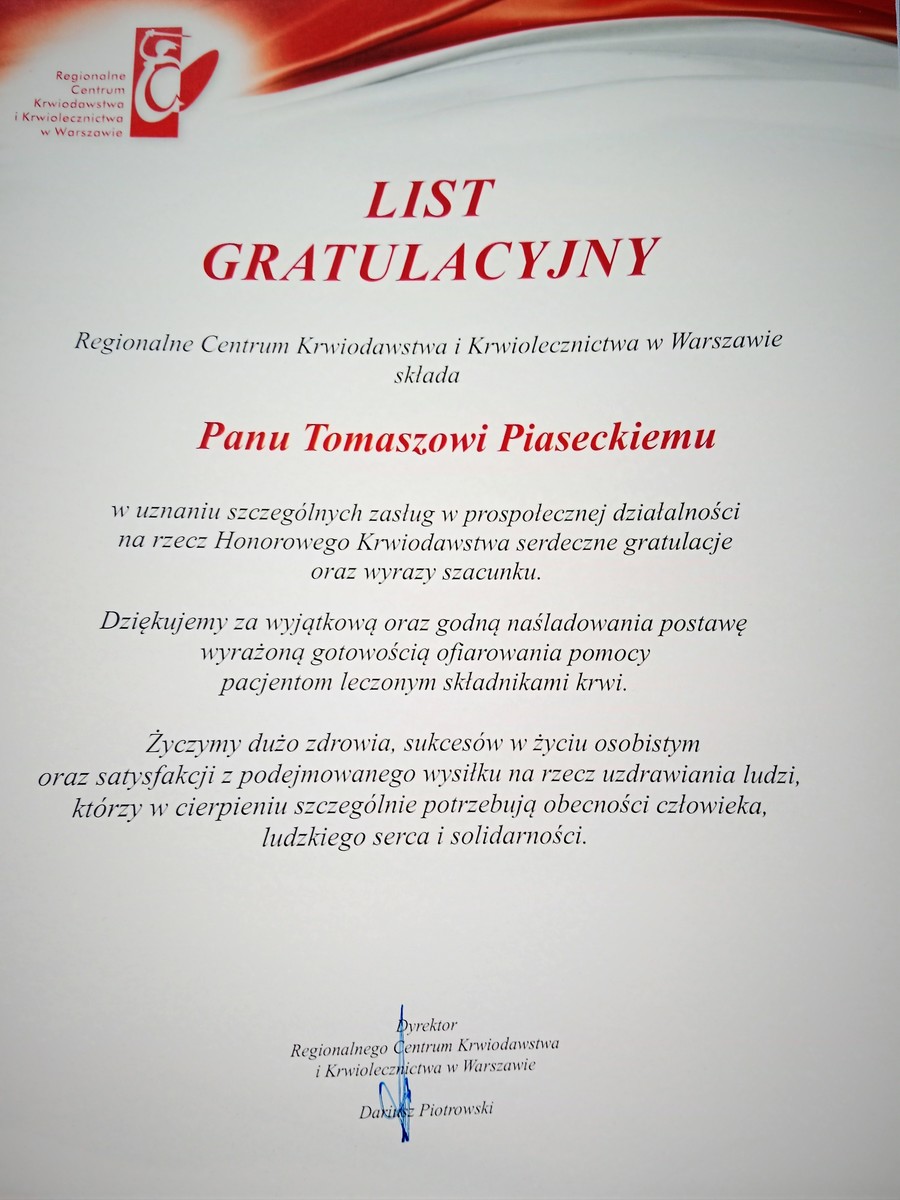 Regionalne Centrum Krwiodawstwa i Krwiolecznictwa w Warszawie

LIST GRATULACYJNY

Regionalne Centrum Krwiodawstwa i Krwiolecznictwa w Warszawie składa

Panu Tomaszowi Piaseckiemu

w uznaniu szczególnych zasług w prospołecznej działalności na rzecz Honorowego Krwiodawstwa serdeczne gratulacje oraz wyrazy szacunku.

Dziękujemy za wyjątkową oraz godną naśladowania postawę wyrażoną gotowością ofiarowania pomocy pacjentom leczonym składnikami krwi.

Życzymy dużo zdrowia, sukcesów w życiu osobistym oraz satysfakcji z podejmowanego wysiłku na rzecz uzdrawiania ludzi, którzy w cierpieniu szczególnie potrzebują obecności człowieka, ludzkiego serca i solidarności.

Dyrektor
Regionalnego Centrum Krwiodawstwa i Krwiolecznictwa w Warszawie

Dariusz Piotrowski